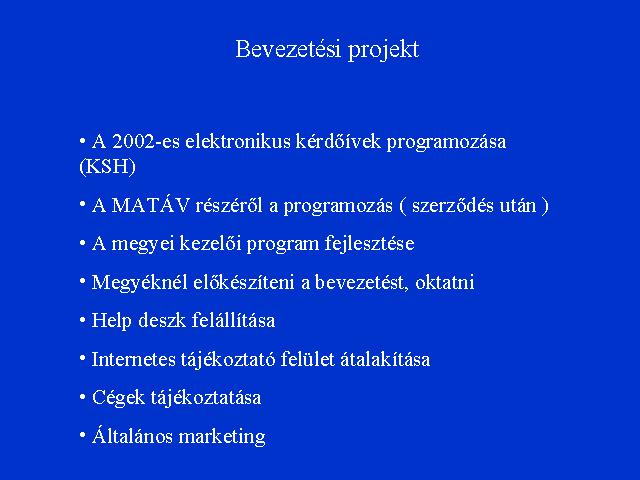 Bevezetési projekt

• A 2002-es elektronikus kérdőívek programozása (KSH)

• A MATÁV részéről a programozás ( szerződés után )

• A megyei kezelői program fejlesztése

• Megyéknél előkészíteni a bevezetést, oktatni

• Help deszk felállítása

• Internetes tájékoztató felület átalakítása

• Cégek tájékoztatása

• Általános marketing